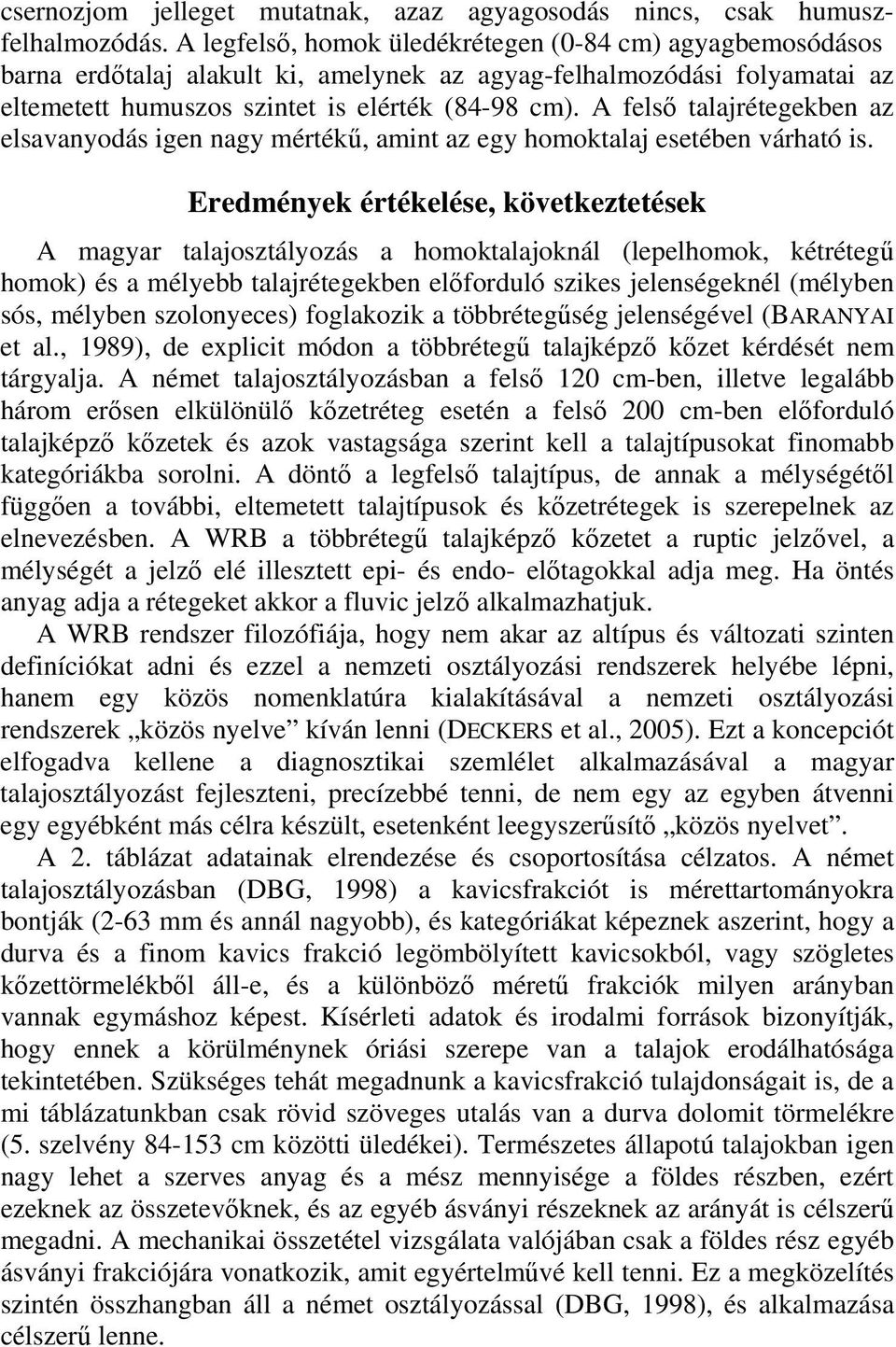 csernozjom jelleget mutatnak, azaz agyagosodás nincs, csak humuszfelhalmozódás. A legfelső, homok üledékrétegen (0-84 cm) agyagbemosódásos barna erdőtalaj alakult ki, amelynek az agyag-felhalmozódási folyamatai az eltemetett humuszos szintet is elérték (84-98 cm). A felső talajrétegekben az elsavanyodás igen nagy mértékű, amint az egy homoktalaj esetében várható is.

Eredmények értékelése, következtetések

A magyar talajosztályozás a homoktalajoknál (lepelhomok, kétrétegű homok) és a mélyebb talajrétegekben előforduló szikes jelenségeknél (mélyben sós, mélyben szolonyeces) foglakozik a többrétegűség jelenségével (BARANYAI et al., 1989), de explicit módon a többrétegű talajképző kőzet kérdését nem tárgyalja. A német talajosztályozásban a felső 120 cm-ben, illetve legalább három erősen elkülönülő kőzetréteg esetén a felső 200 cm-ben előforduló talajképző kőzetek és azok vastagsága szerint kell a talajtípusokat finomabb kategóriákba sorolni. A döntő a legfelső talajtípus, de annak a mélységétől függően a további, eltemetett talajtípusok és kőzetrétegek is szerepelnek az elnevezésben. A WRB a többrétegű talajképző kőzetet a ruptic jelzővel, a mélységét a jelző elé illesztett epi- és endo- előtagokkal adja meg. Ha öntés anyag adja a rétegeket akkor a fluvic jelző alkalmazhatjuk.

A WRB rendszer filozófiája, hogy nem akar az altípus és változati szinten definíciókat adni és ezzel a nemzeti osztályozási rendszerek helyébe lépni, hanem egy közös nomenklatúra kialakításával a nemzeti osztályozási rendszerek „közös nyelve” kíván lenni (DECKERS et al., 2005). Ezt a koncepciót elfogadva kellene a diagnosztikai szemlélet alkalmazásával a magyar talajosztályozást fejleszteni, precízebbé tenni, de nem egy az egyben átvenni egy egyébként más célra készült, esetenként leegyszerűsítő „közös nyelvet”.

A 2. táblázat adatainak elrendezése és csoportosítása célzatos. A német talajosztályozásban (DBG, 1998) a kavicsfrakciót is mérettartományokra bontják (2-63 mm és annál nagyobb), és kategóriákat képeznek aszerint, hogy a durva és a finom kavics frakció legömbölyített kavicsokból, vagy szögletes kőzettörmelékből áll-e, és a különböző méretű frakciók milyen arányban vannak egymáshoz képest. Kísérleti adatok és irodalmi források bizonyítják, hogy ennek a körülménynek óriási szerepe van a talajok erodálhatósága tekintetében. Szükséges tehát megadnunk a kavicsfrakció tulajdonságait is, de a mi táblázatunkban csak rövid szöveges utalás van a durva dolomit törmelékre (5. szelvény 84-153 cm közötti üledékei). Természetes állapotú talajokban igen nagy lehet a szerves anyag és a mész mennyisége a földes részben, ezért ezeknek az összetevőknek, és az egyéb ásványi részeknek az arányát is célszerű megadni. A mechanikai összetétel vizsgálata valójában csak a földes rész egyéb ásványi frakciójára vonatkozik, amit egyértelművé kell tenni. Ez a megközelítés szintén összhangban áll a német osztályozással (DBG, 1998), és alkalmazása célszerű lenne.